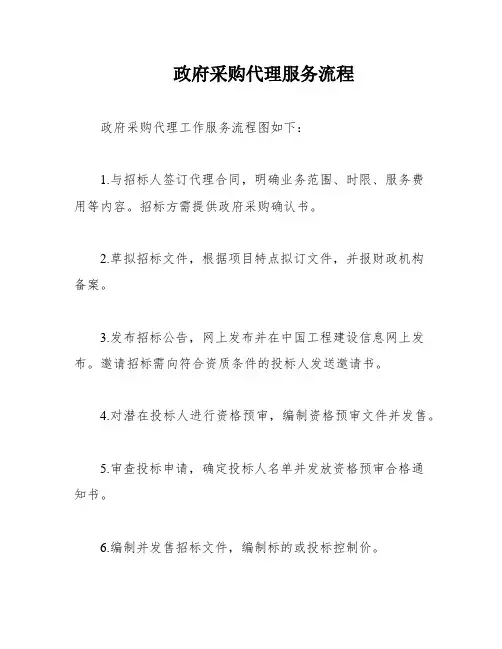 政府采购代理服务流程

政府采购代理工作服务流程图如下：

1.与招标人签订代理合同，明确业务范围、时限、服务费用等内容。招标方需提供政府采购确认书。

2.草拟招标文件，根据项目特点拟订文件，并报财政机构备案。

3.发布招标公告，网上发布并在中国工程建设信息网上发布。邀请招标需向符合资质条件的投标人发送邀请书。

4.对潜在投标人进行资格预审，编制资格预审文件并发售。

5.审查投标申请，确定投标人名单并发放资格预审合格通知书。

6.编制并发售招标文件，编制标的或投标控制价。